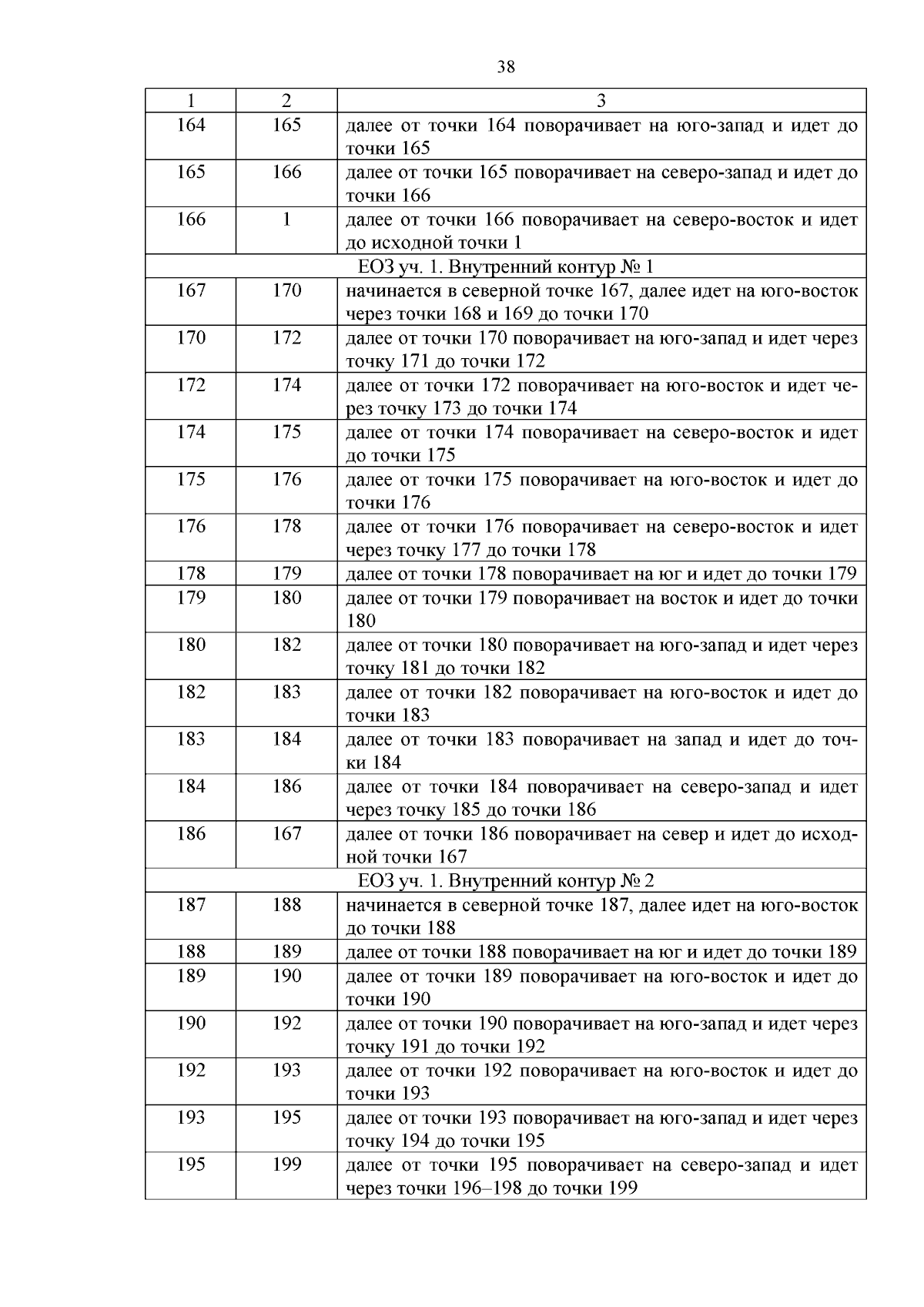 38

| 1 | 2 | 3 |
|---|---|---|
| 164 | 165 | далее от точки 164 поворачивает на юго-запад и идет до точки 165 |
| 165 | 166 | далее от точки 165 поворачивает на северо-запад и идет до точки 166 |
| 166 | 1 | далее от точки 166 поворачивает на северо-восток и идет до исходной точки 1 |
| ЕОЗ уч. 1. Внутренний контур № 1 | | |
| 167 | 170 | начинается в северной точке 167, далее идет на юго-восток через точки 168 и 169 до точки 170 |
| 170 | 172 | далее от точки 170 поворачивает на юго-запад и идет через точку 171 до точки 172 |
| 172 | 174 | далее от точки 172 поворачивает на юго-восток и идет через точку 173 до точки 174 |
| 174 | 175 | далее от точки 174 поворачивает на северо-восток и идет до точки 175 |
| 175 | 176 | далее от точки 175 поворачивает на юго-восток и идет до точки 176 |
| 176 | 178 | далее от точки 176 поворачивает на северо-восток и идет через точку 177 до точки 178 |
| 178 | 179 | далее от точки 178 поворачивает на юг и идет до точки 179 |
| 179 | 180 | далее от точки 179 поворачивает на восток и идет до точки 180 |
| 180 | 182 | далее от точки 180 поворачивает на юго-запад и идет через точку 181 до точки 182 |
| 182 | 183 | далее от точки 182 поворачивает на юго-восток и идет до точки 183 |
| 183 | 184 | далее от точки 183 поворачивает на запад и идет до точки 184 |
| 184 | 186 | далее от точки 184 поворачивает на северо-запад и идет через точку 185 до точки 186 |
| 186 | 167 | далее от точки 186 поворачивает на север и идет до исходной точки 167 |
| ЕОЗ уч. 1. Внутренний контур № 2 | | |
| 187 | 188 | начинается в северной точке 187, далее идет на юго-восток до точки 188 |
| 188 | 189 | далее от точки 188 поворачивает на юг и идет до точки 189 |
| 189 | 190 | далее от точки 189 поворачивает на юго-восток и идет до точки 190 |
| 190 | 192 | далее от точки 190 поворачивает на юго-запад и идет через точку 191 до точки 192 |
| 192 | 193 | далее от точки 192 поворачивает на юго-восток и идет до точки 193 |
| 193 | 195 | далее от точки 193 поворачивает на юго-запад и идет через точку 194 до точки 195 |
| 195 | 199 | далее от точки 195 поворачивает на северо-запад и идет через точки 196–198 до точки 199 |